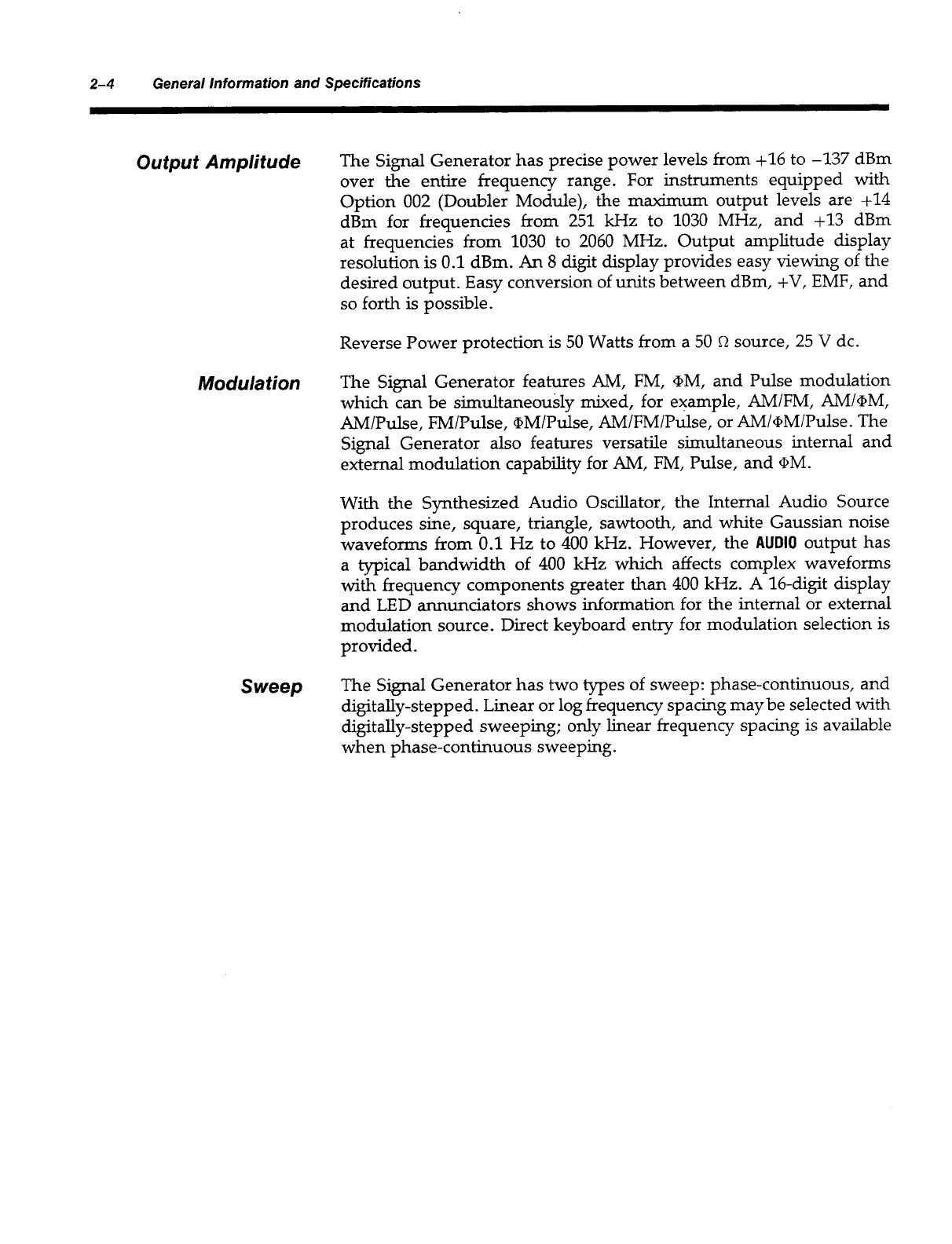 2–4 General Information and Specifications

Output Amplitude

The Signal Generator has precise power levels from +16 to −137 dBm over the entire frequency range. For instruments equipped with Option 002 (Doubler Module), the maximum output levels are +14 dBm for frequencies from 251 kHz to 1030 MHz, and +13 dBm at frequencies from 1030 to 2060 MHz. Output amplitude display resolution is 0.1 dBm. An 8 digit display provides easy viewing of the desired output. Easy conversion of units between dBm, +V, EMF, and so forth is possible.

Reverse Power protection is 50 Watts from a 50 Ω source, 25 V dc.

Modulation

The Signal Generator features AM, FM, ΦM, and Pulse modulation which can be simultaneously mixed, for example, AM/FM, AM/ΦM, AM/Pulse, FM/Pulse, ΦM/Pulse, AM/FM/Pulse, or AM/ΦM/Pulse. The Signal Generator also features versatile simultaneous internal and external modulation capability for AM, FM, Pulse, and ΦM.

With the Synthesized Audio Oscillator, the Internal Audio Source produces sine, square, triangle, sawtooth, and white Gaussian noise waveforms from 0.1 Hz to 400 kHz. However, the AUDIO output has a typical bandwidth of 400 kHz which affects complex waveforms with frequency components greater than 400 kHz. A 16-digit display and LED annunciators shows information for the internal or external modulation source. Direct keyboard entry for modulation selection is provided.

Sweep

The Signal Generator has two types of sweep: phase-continuous, and digitally-stepped. Linear or log frequency spacing may be selected with digitally-stepped sweeping; only linear frequency spacing is available when phase-continuous sweeping.